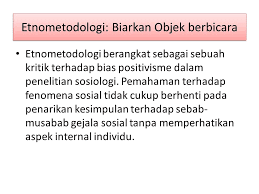 Etnometodologi: Biarkan Objek berbicara

• Etnometodologi berangkat sebagai sebuah kritik terhadap bias positivisme dalam penelitian sosiologi. Pemahaman terhadap fenomena sosial tidak cukup berhenti pada penarikan kesimpulan terhadap sebab-musabab gejala sosial tanpa memperhatikan aspek internal individu.